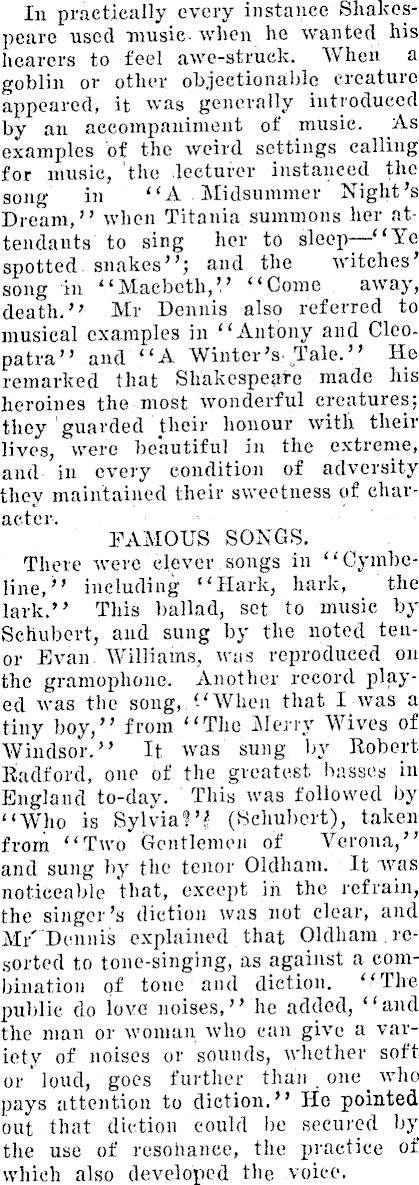 In practically every instance Shakespeare used music when he wanted his hearers to feel awe-struck. When a goblin or other objectionable creature appeared, it was generally introduced by an accompaniment of music. As examples of the weird settings calling for music, the lecturer instanced the song in "A Midsummer Night's Dream," when Titania summons her attendants to sing her to sleep—"Ye spotted snakes"; and the witches' song in "Macbeth," "Come away, death." Mr Dennis also referred to musical examples in "Antony and Cleopatra" and "A Winter's Tale." He remarked that Shakespeare made his heroines the most wonderful creatures; they guarded their honour with their lives, were beautiful in the extreme, and in every condition of adversity they maintained their sweetness of character.

FAMOUS SONGS.

There were clever songs in "Cymbeline," including "Hark, hark, the lark." This ballad, set to music by Schubert, and sung by the noted tenor Evan Williams, was reproduced on the gramophone. Another record played was the song, "When that I was a tiny boy," from "The Merry Wives of Windsor." It was sung by Robert Radford, one of the greatest basses in England to-day. This was followed by "Who is Sylvia?" (Schubert), taken from "Two Gentlemen of Verona," and sung by the tenor Oldham. It was noticeable that, except in the refrain, the singer's diction was not clear, and Mr Dennis explained that Oldham resorted to tone-singing, as against a combination of tone and diction. "The public do love noises," he added, "and the man or woman who can give a variety of noises or sounds, whether soft or loud, goes further than one who pays attention to diction." He pointed out that diction could be secured by the use of resonance, the practice of which also developed the voice.